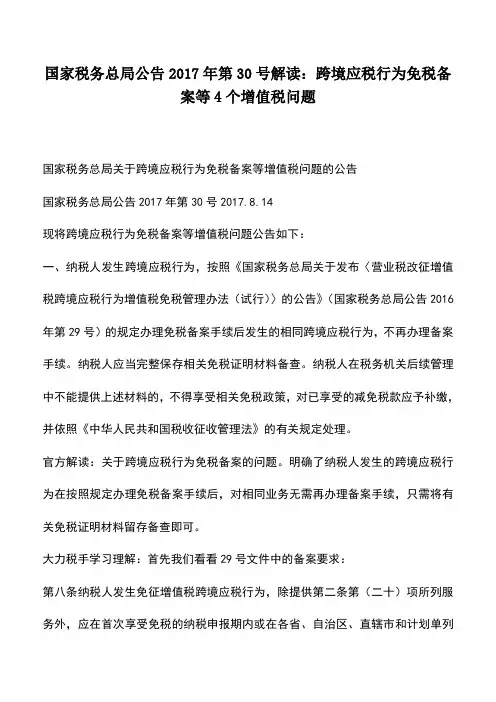 国家税务总局公告 2017 年第 30 号解读：跨境应税行为免税备案等 4 个增值税问题

国家税务总局关于跨境应税行为免税备案等增值税问题的公告

国家税务总局公告 2017 年第 30 号 2017.8.14

现将跨境应税行为免税备案等增值税问题公告如下：

一、纳税人发生跨境应税行为，按照《国家税务总局关于发布〈营业税改征增值税跨境应税行为增值税免税管理办法（试行）〉的公告》（国家税务总局公告 2016 年第 29 号）的规定办理免税备案手续后发生的相同跨境应税行为，不再办理备案手续。纳税人应当完整保存相关免税证明材料备查。纳税人在税务机关后续管理中不能提供上述材料的，不得享受相关免税政策，对已享受的减免税款应予补缴，并依照《中华人民共和国税收征收管理法》的有关规定处理。

官方解读：关于跨境应税行为免税备案的问题。明确了纳税人发生的跨境应税行为在按照规定办理免税备案手续后，对相同业务无需再办理备案手续，只需将有关免税证明材料留存备查即可。

大力税手学习理解：首先我们看看 29 号文件中的备案要求：

第八条纳税人发生免征增值税跨境应税行为，除提供第二条第（二十）项所列服务外，应在首次享受免税的纳税申报期内或在各省、自治区、直辖市和计划单列